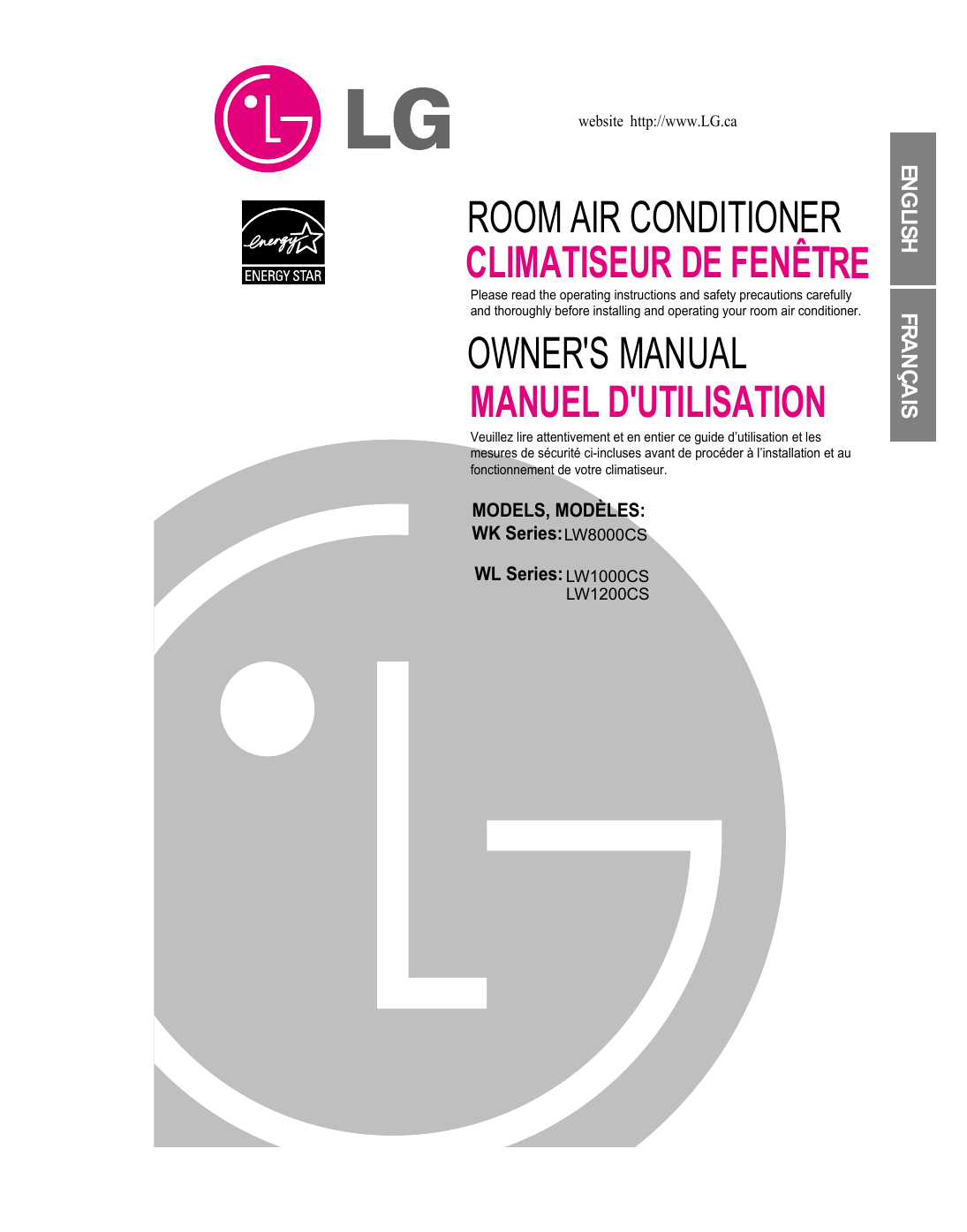 LG

website http://www.LG.ca

energy
ENERGY STAR

ENGLISH

FRANÇAIS

ROOM AIR CONDITIONER
CLIMATISEUR DE FENÊTRE

Please read the operating instructions and safety precautions carefully and thoroughly before installing and operating your room air conditioner.

OWNER'S MANUAL
MANUEL D'UTILISATION

Veuillez lire attentivement et en entier ce guide d'utilisation et les mesures de sécurité ci-incluses avant de procéder à l'installation et au fonctionnement de votre climatiseur.

MODELS, MODÈLES:
WK Series: LW8000CS

WL Series: LW1000CS
LW1200CS